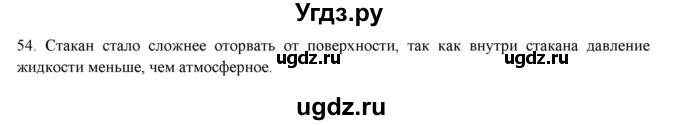 Угдз.ру

54. Стакан стало сложнее оторвать от поверхности, так как внутри стакана давление жидкости меньше, чем атмосферное. ugdz.ru ugdz.ru

ugdz.ru